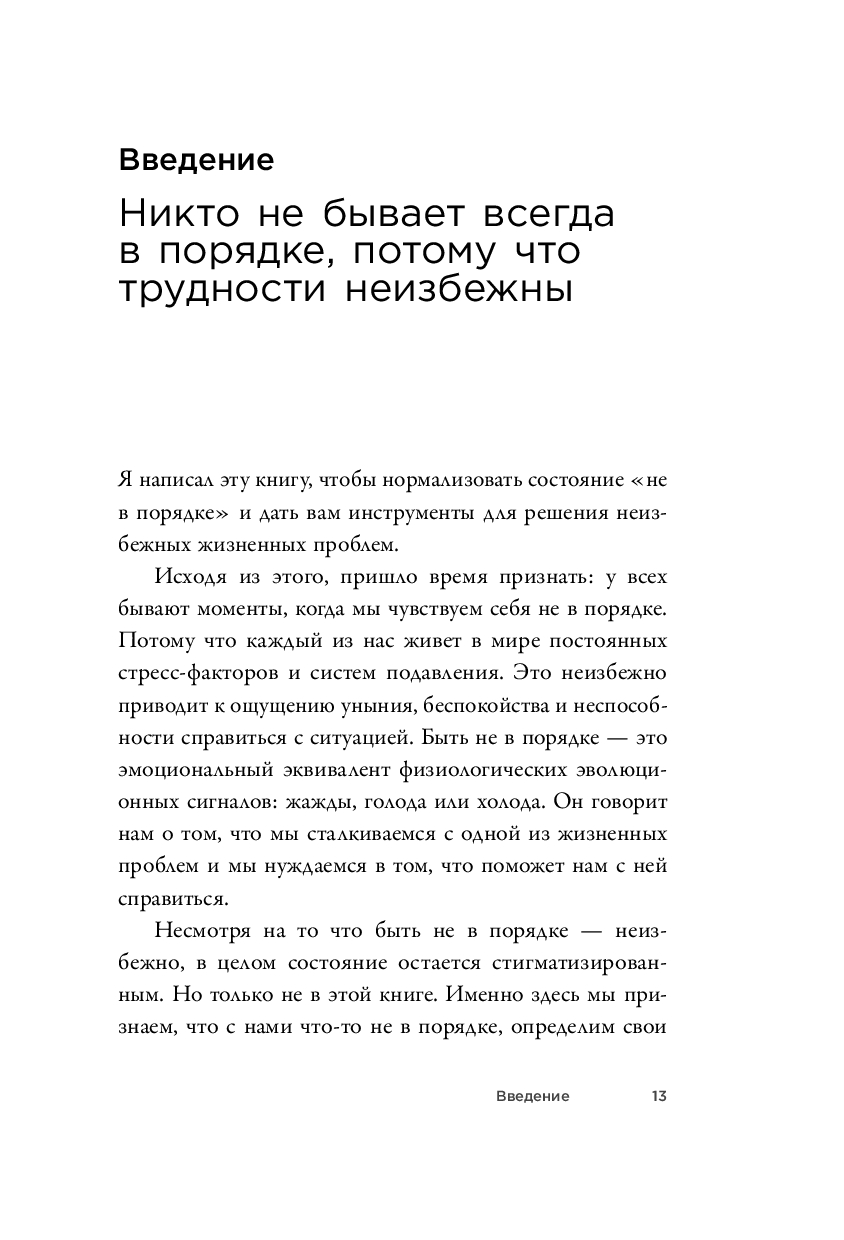 Введение

Никто не бывает всегда в порядке, потому что трудности неизбежны

Я написал эту книгу, чтобы нормализовать состояние «не в порядке» и дать вам инструменты для решения неизбежных жизненных проблем.

Исходя из этого, пришло время признать: у всех бывают моменты, когда мы чувствуем себя не в порядке. Потому что каждый из нас живет в мире постоянных стресс-факторов и систем подавления. Это неизбежно приводит к ощущению уныния, беспокойства и неспособности справиться с ситуацией. Быть не в порядке — это эмоциональный эквивалент физиологических эволюционных сигналов: жажды, голода или холода. Он говорит нам о том, что мы сталкиваемся с одной из жизненных проблем и мы нуждаемся в том, что поможет нам с ней справиться.

Несмотря на то что быть не в порядке — неизбежно, в целом состояние остается стигматизированным. Но только не в этой книге. Именно здесь мы признаем, что с нами что-то не в порядке, определим свои

Введение 13